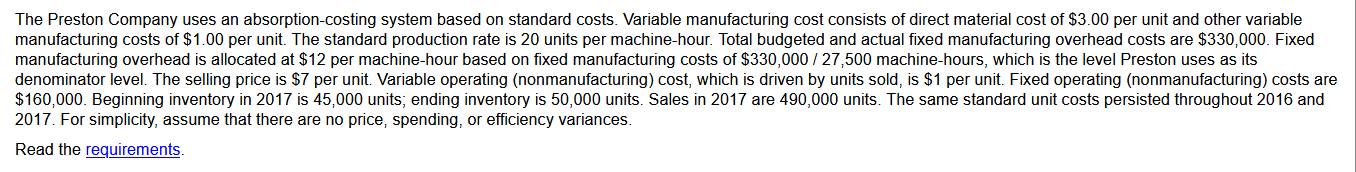 The Preston Company uses an absorption-costing system based on standard costs. Variable manufacturing cost consists of direct material cost of \$3.00 per unit and other variable manufacturing costs of \$1.00 per unit. The standard production rate is 20 units per machine-hour. Total budgeted and actual fixed manufacturing overhead costs are \$330,000. Fixed manufacturing overhead is allocated at \$12 per machine-hour based on fixed manufacturing costs of \$330,000 / 27,500 machine-hours, which is the level Preston uses as its denominator level. The selling price is \$7 per unit. Variable operating (nonmanufacturing) cost, which is driven by units sold, is \$1 per unit. Fixed operating (nonmanufacturing) costs are \$160,000. Beginning inventory in 2017 is 45,000 units; ending inventory is 50,000 units. Sales in 2017 are 490,000 units. The same standard unit costs persisted throughout 2016 and 2017. For simplicity, assume that there are no price, spending, or efficiency variances.

Read the requirements.